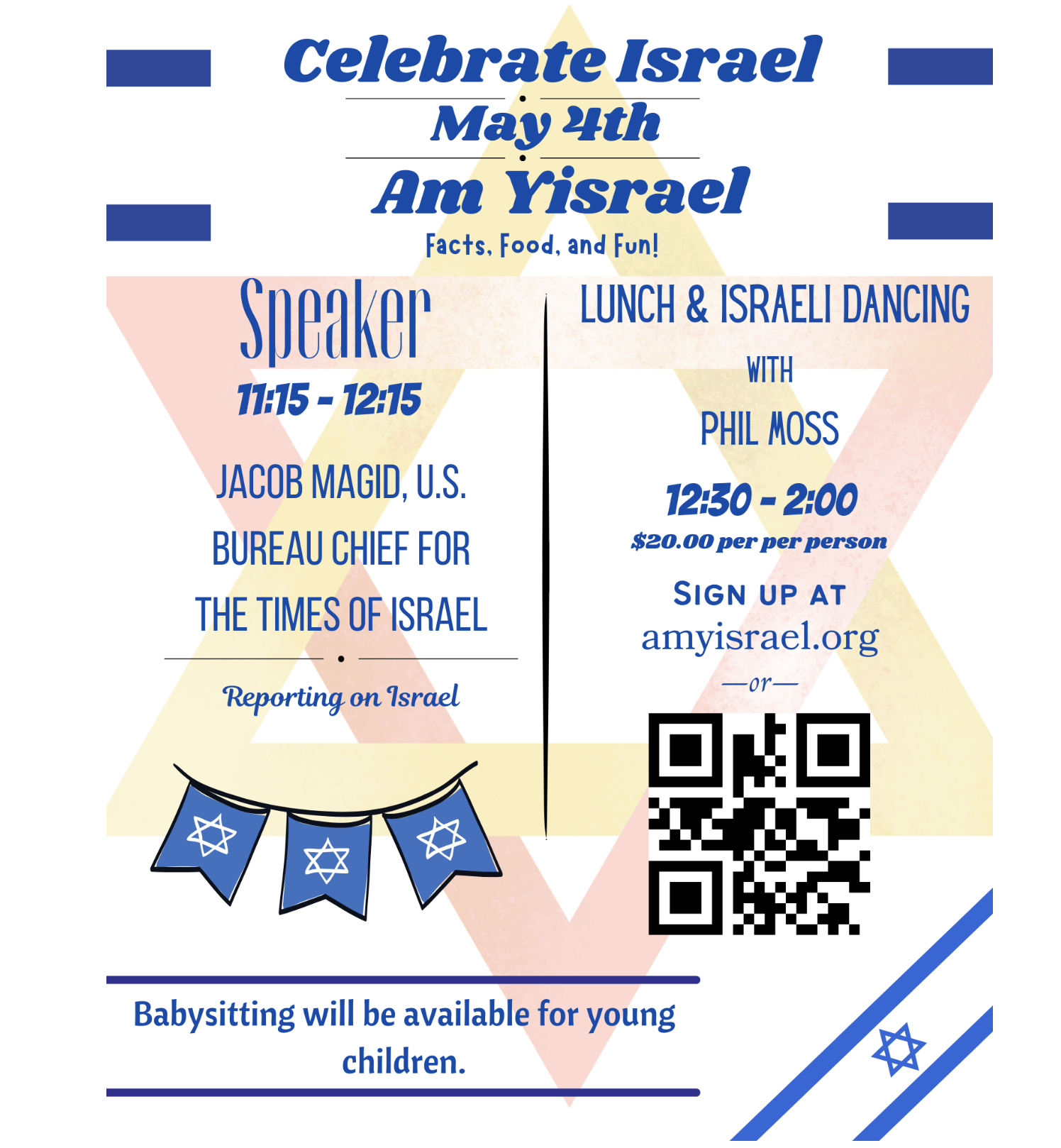 Celebrate Israel

May 4th

Am Yisrael

Facts, Food, and Fun!

Speaker

11:15 - 12:15

JACOB MAGID, U.S. BUREAU CHIEF FOR THE TIMES OF ISRAEL

Reporting on Israel

LUNCH & ISRAELI DANCING

WITH

PHIL MOSS

12:30 - 2:00

$20.00 per per person

SIGN UP AT

amyisrael.org

—or—

Babysitting will be available for young children.